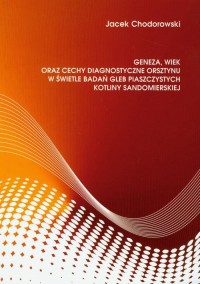 Jacek Chodorowski

GENEZA, WIEK
ORAZ CECHY DIAGNOSTYCZNE ORSZTYNU
W ŚWIETLE BADAŃ GLEB PIASZCZYSTYCH
KOTLINY SANDOMIERSKIEJ